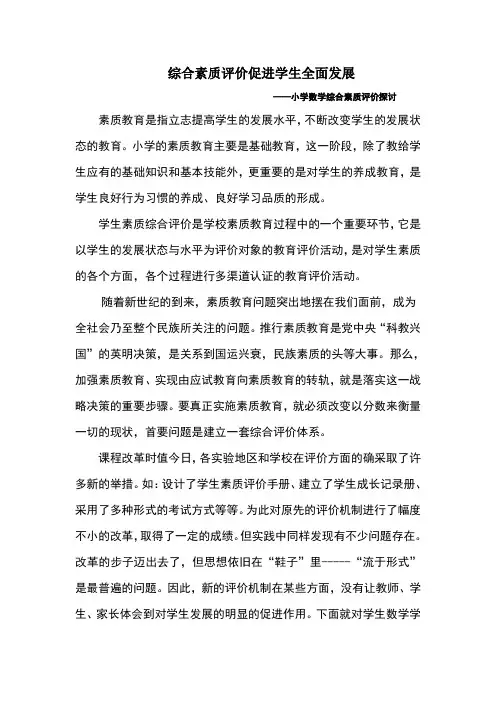 综合素质评价促进学生全面发展

——小学数学综合素质评价探讨

素质教育是指立志提高学生的发展水平，不断改变学生的发展状态的教育。小学的素质教育主要是基础教育，这一阶段，除了教给学生应有的基础知识和基本技能外，更重要的是对学生的养成教育，是学生良好行为习惯的养成、良好学习品质的形成。

学生素质综合评价是学校素质教育过程中的一个重要环节，它是以学生的发展状态与水平为评价对象的教育评价活动，是对学生素质的各个方面，各个过程进行多渠道认证的教育评价活动。

随着新世纪的到来，素质教育问题突出地摆在我们面前，成为全社会乃至整个民族所关注的问题。推行素质教育是党中央“科教兴国”的英明决策，是关系到国运兴衰，民族素质的头等大事。那么，加强素质教育、实现由应试教育向素质教育的转轨，就是落实这一战略决策的重要步骤。要真正实施素质教育，就必须改变以分数来衡量一切的现状，首要问题是建立一套综合评价体系。

课程改革时值今日，各实验地区和学校在评价方面的确采取了许多新的举措。如：设计了学生素质评价手册、建立了学生成长记录册、采用了多种形式的考试方式等等。为此对原先的评价机制进行了幅度不小的改革，取得了一定的成绩。但实践中同样发现有不少问题存在。改革的步子迈出去了，但思想依旧在“鞋子”里-----“流于形式”是最普遍的问题。因此，新的评价机制在某些方面，没有让教师、学生、家长体会到对学生发展的明显的促进作用。下面就对学生数学学